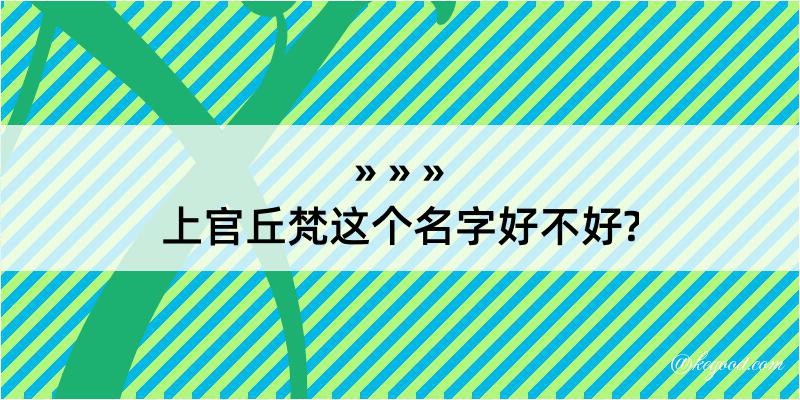 » » »
上官丘梵这个名字好不好?

@kegood.com